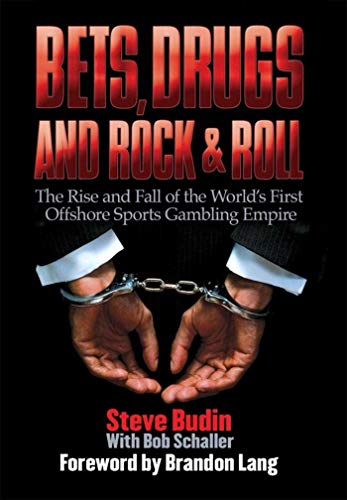 BETS, DRUGS AND ROCK & ROLL

The Rise and Fall of the World's First Offshore Sports Gambling Empire

Steve Budin
With Bob Schaller
Foreword by Brandon Lang